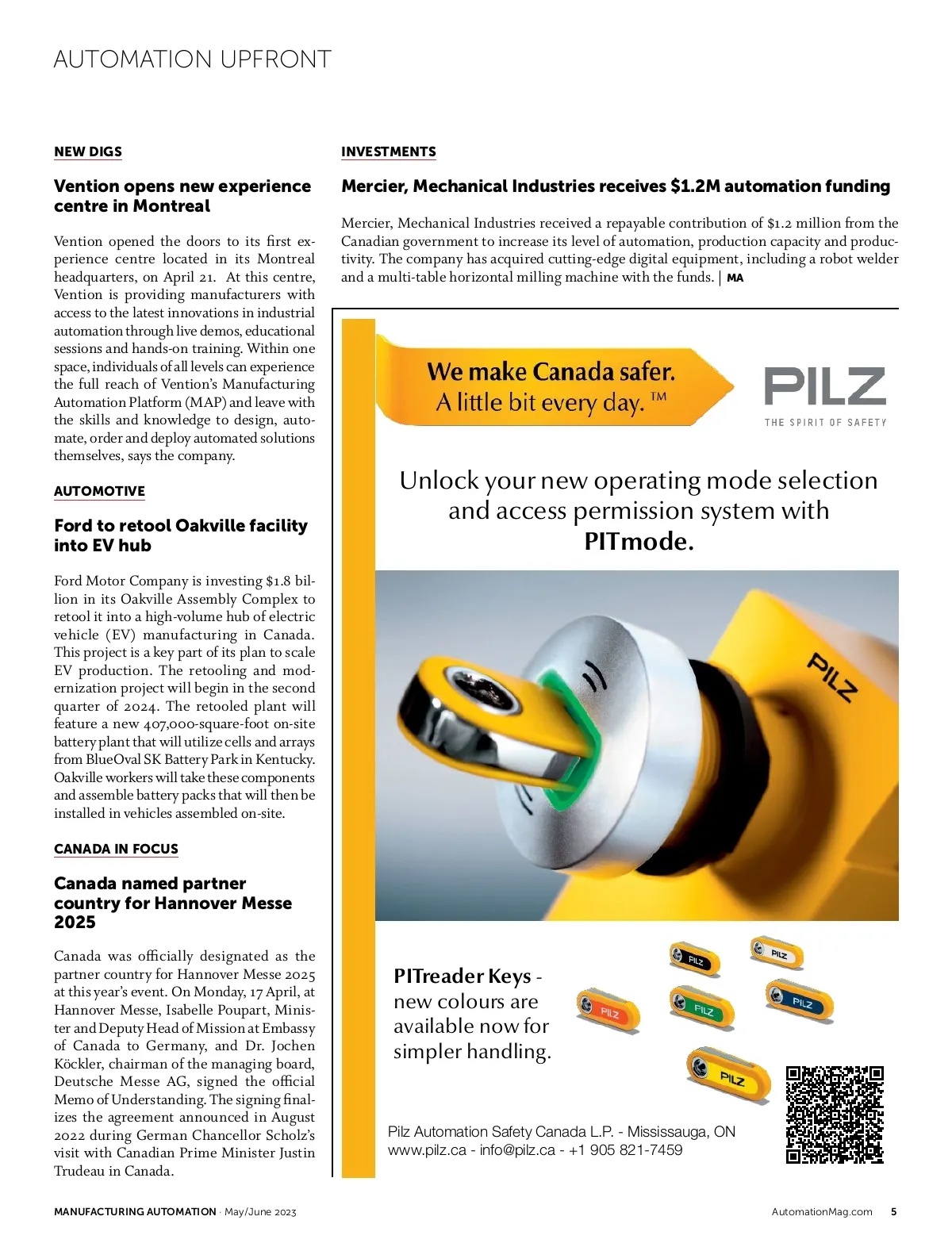 AUTOMATION UPFRONT

NEW DIGS

Vention opens new experience centre in Montreal

Vention opened the doors to its first experience centre located in its Montreal headquarters, on April 21. At this centre, Vention is providing manufacturers with access to the latest innovations in industrial automation through live demos, educational sessions and hands-on training. Within one space, individuals of all levels can experience the full reach of Vention's Manufacturing Automation Platform (MAP) and leave with the skills and knowledge to design, automate, order and deploy automated solutions themselves, says the company.

AUTOMOTIVE

Ford to retool Oakville facility into EV hub

Ford Motor Company is investing $1.8 billion in its Oakville Assembly Complex to retool it into a high-volume hub of electric vehicle (EV) manufacturing in Canada. This project is a key part of its plan to scale EV production. The retooling and modernization project will begin in the second quarter of 2024. The retooled plant will feature a new 407,000-square-foot on-site battery plant that will utilize cells and arrays from BlueOval SK Battery Park in Kentucky. Oakville workers will take these components and assemble battery packs that will then be installed in vehicles assembled on-site.

CANADA IN FOCUS

Canada named partner country for Hannover Messe 2025

Canada was officially designated as the partner country for Hannover Messe 2025 at this year's event. On Monday, 17 April, at Hannover Messe, Isabelle Poupart, Minister and Deputy Head of Mission at Embassy of Canada to Germany, and Dr. Jochen Köckler, chairman of the managing board, Deutsche Messe AG, signed the official Memo of Understanding. The signing finalizes the agreement announced in August 2022 during German Chancellor Scholz's visit with Canadian Prime Minister Justin Trudeau in Canada.

INVESTMENTS

Mercier, Mechanical Industries receives $1.2M automation funding

Mercier, Mechanical Industries received a repayable contribution of $1.2 million from the Canadian government to increase its level of automation, production capacity and productivity. The company has acquired cutting-edge digital equipment, including a robot welder and a multi-table horizontal milling machine with the funds. | MA

We make Canada safer. A little bit every day. ™

PILZ
THE SPIRIT OF SAFETY

Unlock your new operating mode selection and access permission system with PITmode.

PILZ

PITreader Keys - new colours are available now for simpler handling.

PILZ PILZ PILZ PILZ PILZ PILZ

Pilz Automation Safety Canada L.P. - Mississauga, ON
www.pilz.ca - info@pilz.ca - +1 905 821-7459

MANUFACTURING AUTOMATION · May/June 2023

AutomationMag.com 5